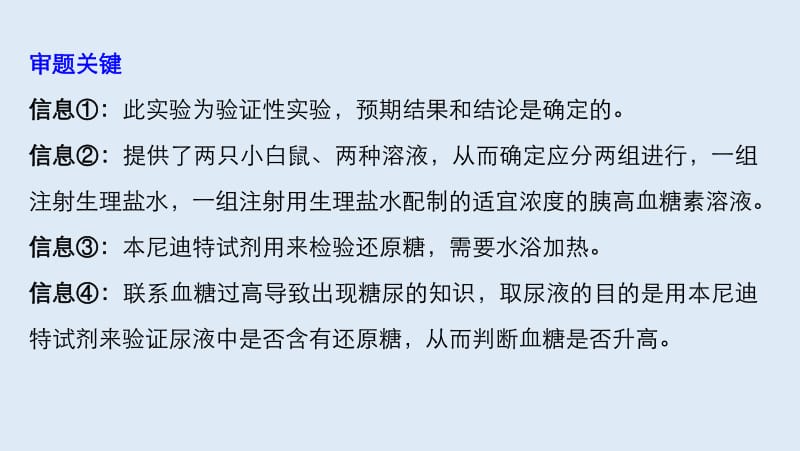 审题关键

信息①：此实验为验证性实验，预期结果和结论是确定的。

信息②：提供了两只小白鼠、两种溶液，从而确定应分两组进行，一组注射生理盐水，一组注射用生理盐水配制的适宜浓度的胰高血糖素溶液。

信息③：本尼迪特试剂用来检验还原糖，需要水浴加热。

信息④：联系血糖过高导致出现糖尿的知识，取尿液的目的是用本尼迪特试剂来验证尿液中是否含有还原糖，从而判断血糖是否升高。